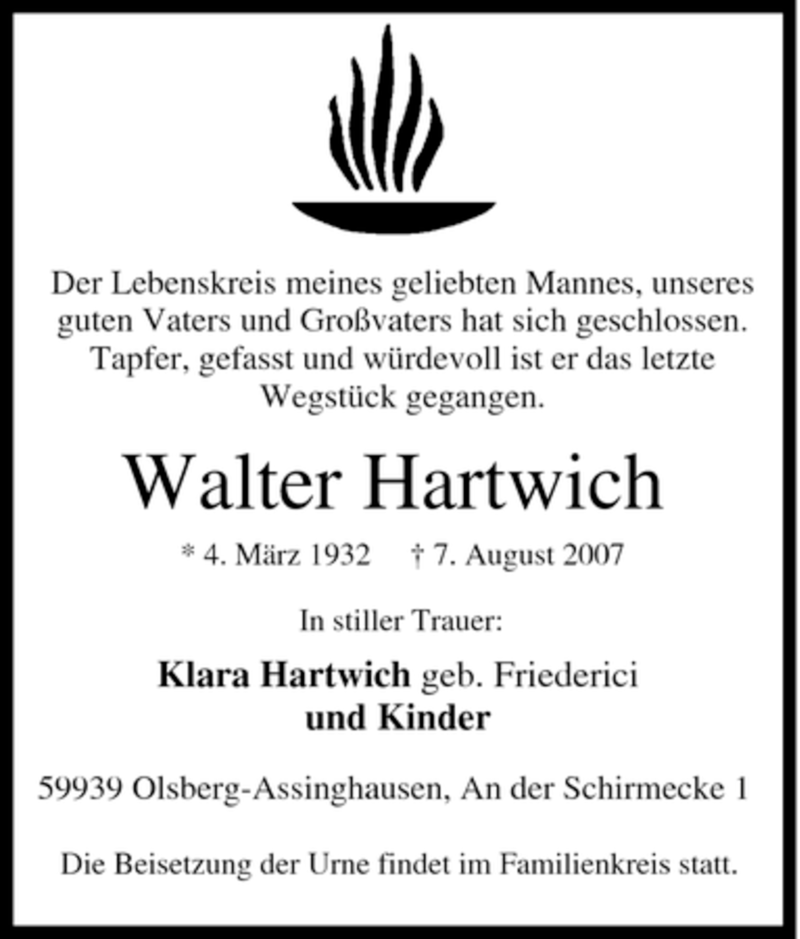 Der Lebenskreis meines geliebten Mannes, unseres guten Vaters und Großvaters hat sich geschlossen. Tapfer, gefasst und würdevoll ist er das letzte Wegstück gegangen.

Walter Hartwich

* 4. März 1932 † 7. August 2007

In stiller Trauer:

Klara Hartwich geb. Friederici
und Kinder

59939 Olsberg-Assinghausen, An der Schirmecke 1

Die Beisetzung der Urne findet im Familienkreis statt.